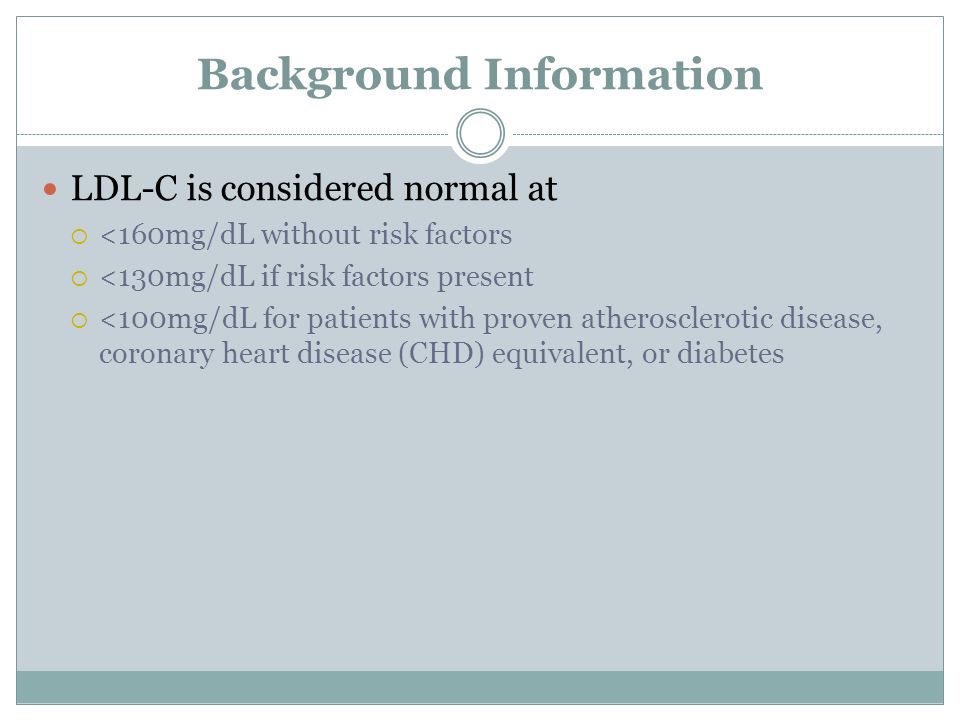 Background Information

LDL-C is considered normal at
<160mg/dL without risk factors
<130mg/dL if risk factors present
<100mg/dL for patients with proven atherosclerotic disease, coronary heart disease (CHD) equivalent, or diabetes